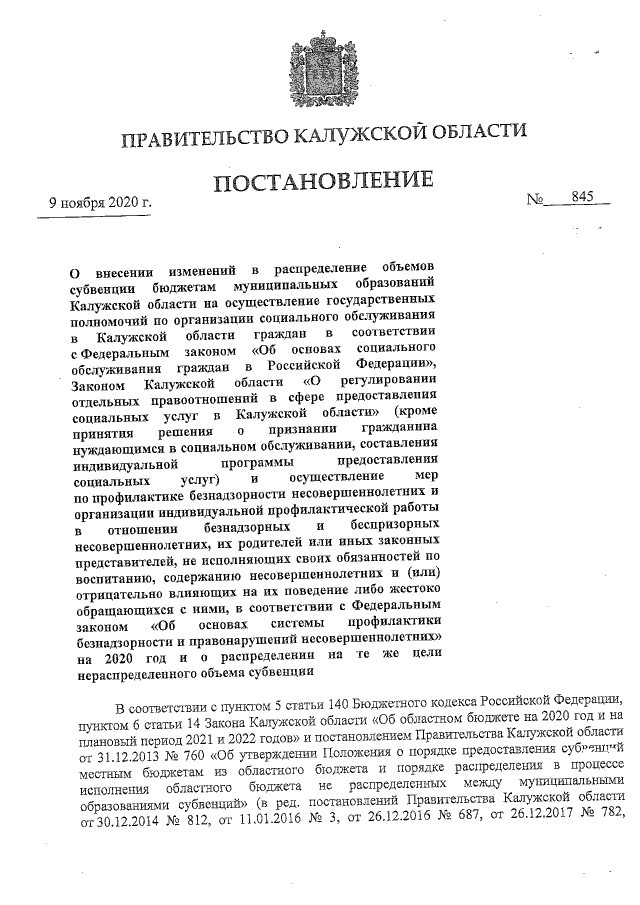 ПРАВИТЕЛЬСТВО КАЛУЖСКОЙ ОБЛАСТИ

ПОСТАНОВЛЕНИЕ

9 ноября 2020 г. № 845

О внесении изменений в распределение объемов субвенции бюджетам муниципальных образований Калужской области на осуществление государственных полномочий по организации социального обслуживания в Калужской области граждан в соответствии с Федеральным законом «Об основах социального обслуживания граждан в Российской Федерации», Законом Калужской области «О регулировании отдельных правоотношений в сфере предоставления социальных услуг в Калужской области» (кроме принятия решения о признании гражданина нуждающимся в социальном обслуживании, составления индивидуальной программы предоставления социальных услуг) и осуществление мер по профилактике безнадзорности несовершеннолетних и организации индивидуальной профилактической работы в отношении безнадзорных и беспризорных несовершеннолетних, их родителей или иных законных представителей, не исполняющих своих обязанностей по воспитанию, содержанию несовершеннолетних и (или) отрицательно влияющих на их поведение либо жестоко обращающихся с ними, в соответствии с Федеральным законом «Об основах системы профилактики безнадзорности и правонарушений несовершеннолетних» на 2020 год и о распределении на те же цели нераспределенного объема субвенции

В соответствии с пунктом 5 статьи 140 Бюджетного кодекса Российской Федерации, пунктом 6 статьи 14 Закона Калужской области «Об областном бюджете на 2020 год и на плановый период 2021 и 2022 годов» и постановлением Правительства Калужской области от 31.12.2013 № 760 «Об утверждении Положения о порядке предоставления субвенций местным бюджетам из областного бюджета и порядке распределения в процессе исполнения областного бюджета не распределенных между муниципальными образованиями субвенций» (в ред. постановлений Правительства Калужской области от 30.12.2014 № 812, от 11.01.2016 № 3, от 26.12.2016 № 687, от 26.12.2017 № 782,